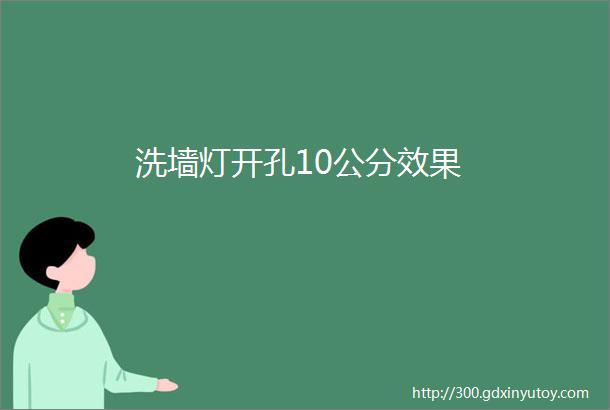 洗墙灯开孔10公分效果

http://300.gdxinyutoy.com